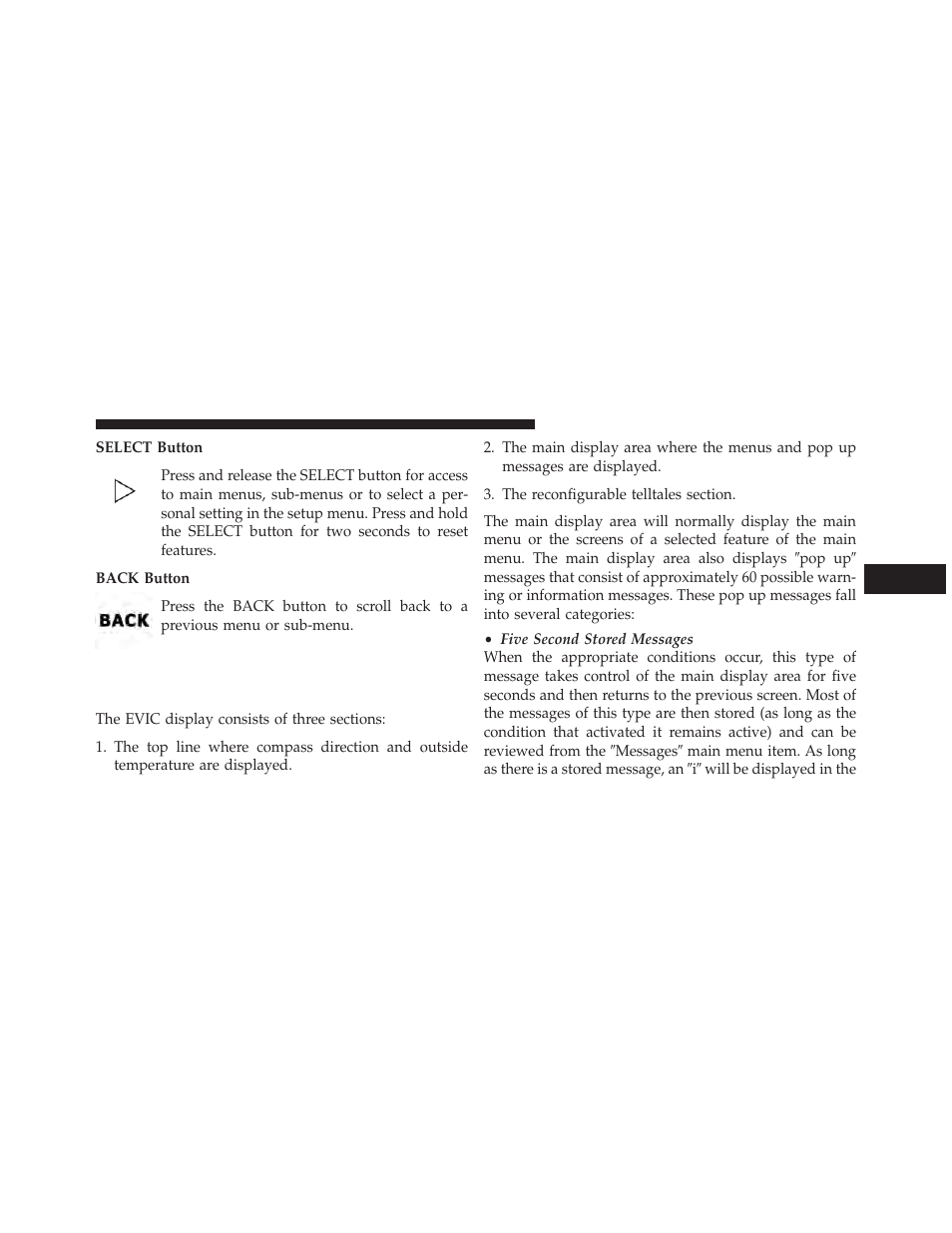 SELECT Button

Press and release the SELECT button for access to main menus, sub-menus or to select a personal setting in the setup menu. Press and hold the SELECT button for two seconds to reset features.

BACK Button

BACK

Press the BACK button to scroll back to a previous menu or sub-menu.

The EVIC display consists of three sections:

1. The top line where compass direction and outside temperature are displayed.

2. The main display area where the menus and pop up messages are displayed.

3. The reconfigurable telltales section.

The main display area will normally display the main menu or the screens of a selected feature of the main menu. The main display area also displays ″pop up″ messages that consist of approximately 60 possible warning or information messages. These pop up messages fall into several categories:

• Five Second Stored Messages

When the appropriate conditions occur, this type of message takes control of the main display area for five seconds and then returns to the previous screen. Most of the messages of this type are then stored (as long as the condition that activated it remains active) and can be reviewed from the ″Messages″ main menu item. As long as there is a stored message, an ″i″ will be displayed in the